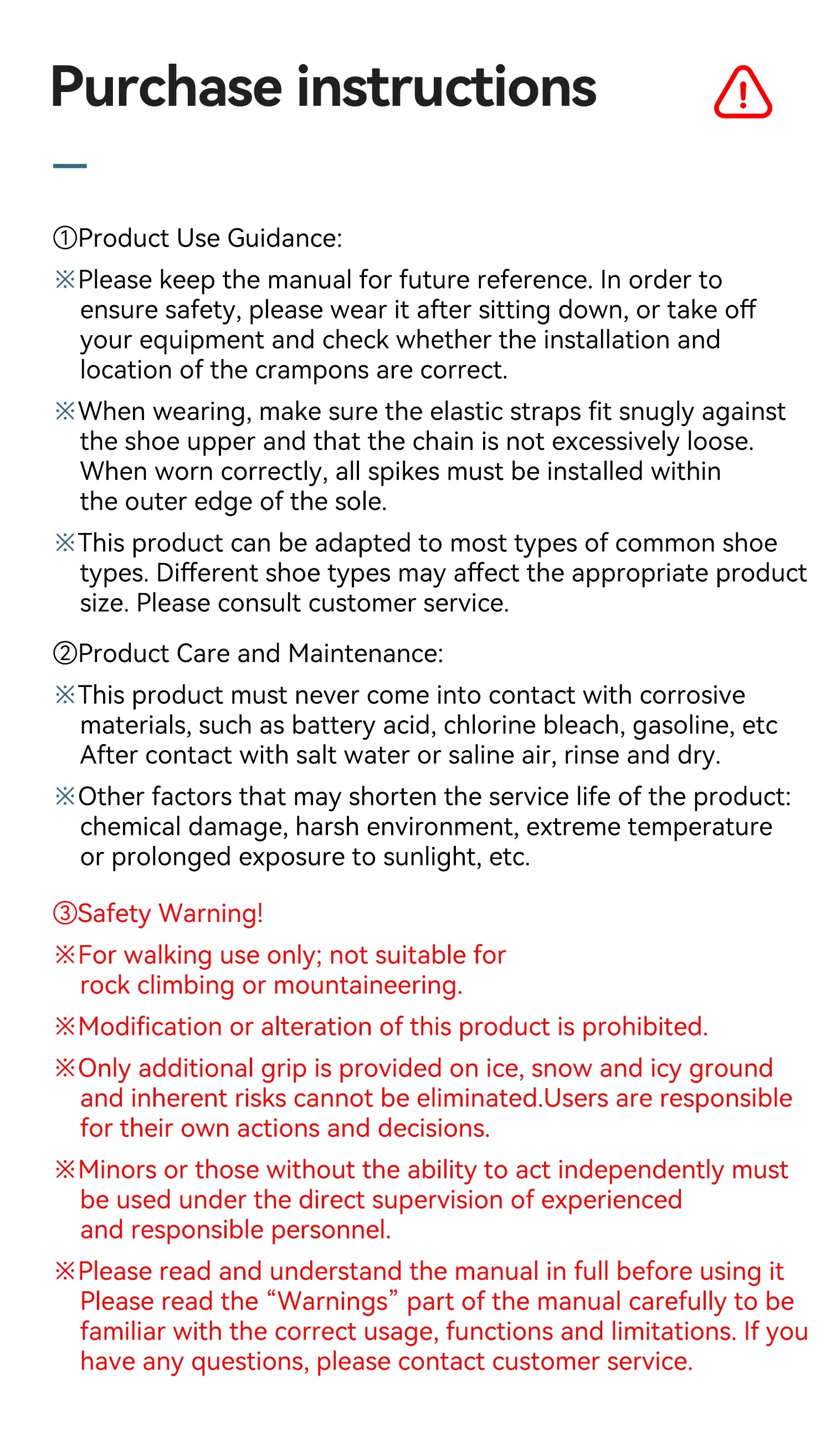 Purchase instructions

①Product Use Guidance:

※Please keep the manual for future reference. In order to ensure safety, please wear it after sitting down, or take off your equipment and check whether the installation and location of the crampons are correct.

※When wearing, make sure the elastic straps fit snugly against the shoe upper and that the chain is not excessively loose. When worn correctly, all spikes must be installed within the outer edge of the sole.

※This product can be adapted to most types of common shoe types. Different shoe types may affect the appropriate product size. Please consult customer service.

②Product Care and Maintenance:

※This product must never come into contact with corrosive materials, such as battery acid, chlorine bleach, gasoline, etc After contact with salt water or saline air, rinse and dry.

※Other factors that may shorten the service life of the product: chemical damage, harsh environment, extreme temperature or prolonged exposure to sunlight, etc.

③Safety Warning!

※For walking use only; not suitable for rock climbing or mountaineering.

※Modification or alteration of this product is prohibited.

※Only additional grip is provided on ice, snow and icy ground and inherent risks cannot be eliminated.Users are responsible for their own actions and decisions.

※Minors or those without the ability to act independently must be used under the direct supervision of experienced and responsible personnel.

※Please read and understand the manual in full before using it Please read the “Warnings” part of the manual carefully to be familiar with the correct usage, functions and limitations. If you have any questions, please contact customer service.